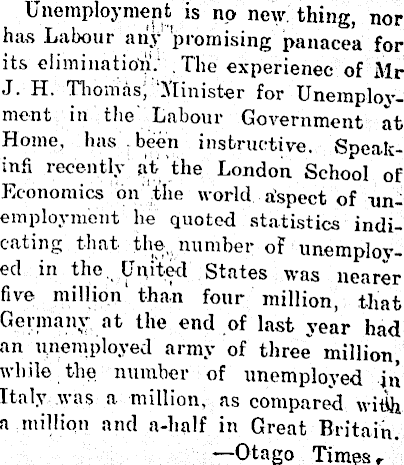 Unemployment is no new thing, nor has Labour any promising panacea for its elimination. The experienec of Mr J. H. Thomas, Minister for Unemployment in the Labour Government at Home, has been instructive. Speakinfi recently at the London School of Economics on the world aspect of unemployment he quoted statistics indicating that the number of unemployed in the United States was nearer five million than four million, that Germany at the end of last year had an unemployed army of three million, while the number of unemployed in Italy was a million, as compared with a million and a-half in Great Britain.

—Otago Times.